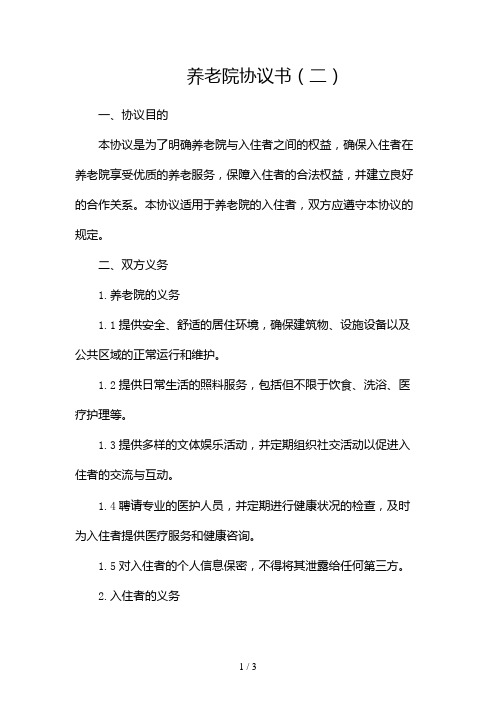 养老院协议书（二）

一、协议目的

本协议是为了明确养老院与入住者之间的权益，确保入住者在养老院享受优质的养老服务，保障入住者的合法权益，并建立良好的合作关系。本协议适用于养老院的入住者，双方应遵守本协议的规定。

二、双方义务

1. 养老院的义务

1.1 提供安全、舒适的居住环境，确保建筑物、设施设备以及公共区域的正常运行和维护。

1.2 提供日常生活的照料服务，包括但不限于饮食、洗浴、医疗护理等。

1.3 提供多样的文体娱乐活动，并定期组织社交活动以促进入住者的交流与互动。

1.4 聘请专业的医护人员，并定期进行健康状况的检查，及时为入住者提供医疗服务和健康咨询。

1.5 对入住者的个人信息保密，不得将其泄露给任何第三方。

2. 入住者的义务

1 / 3